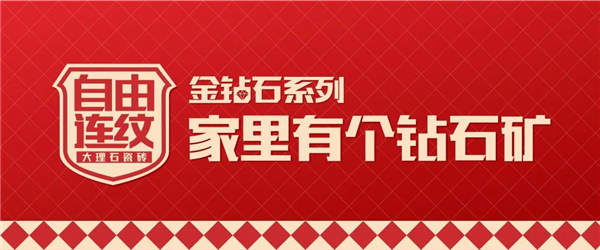 自由连纹
大理石瓷砖

金钻石系列
家里有个钻石矿